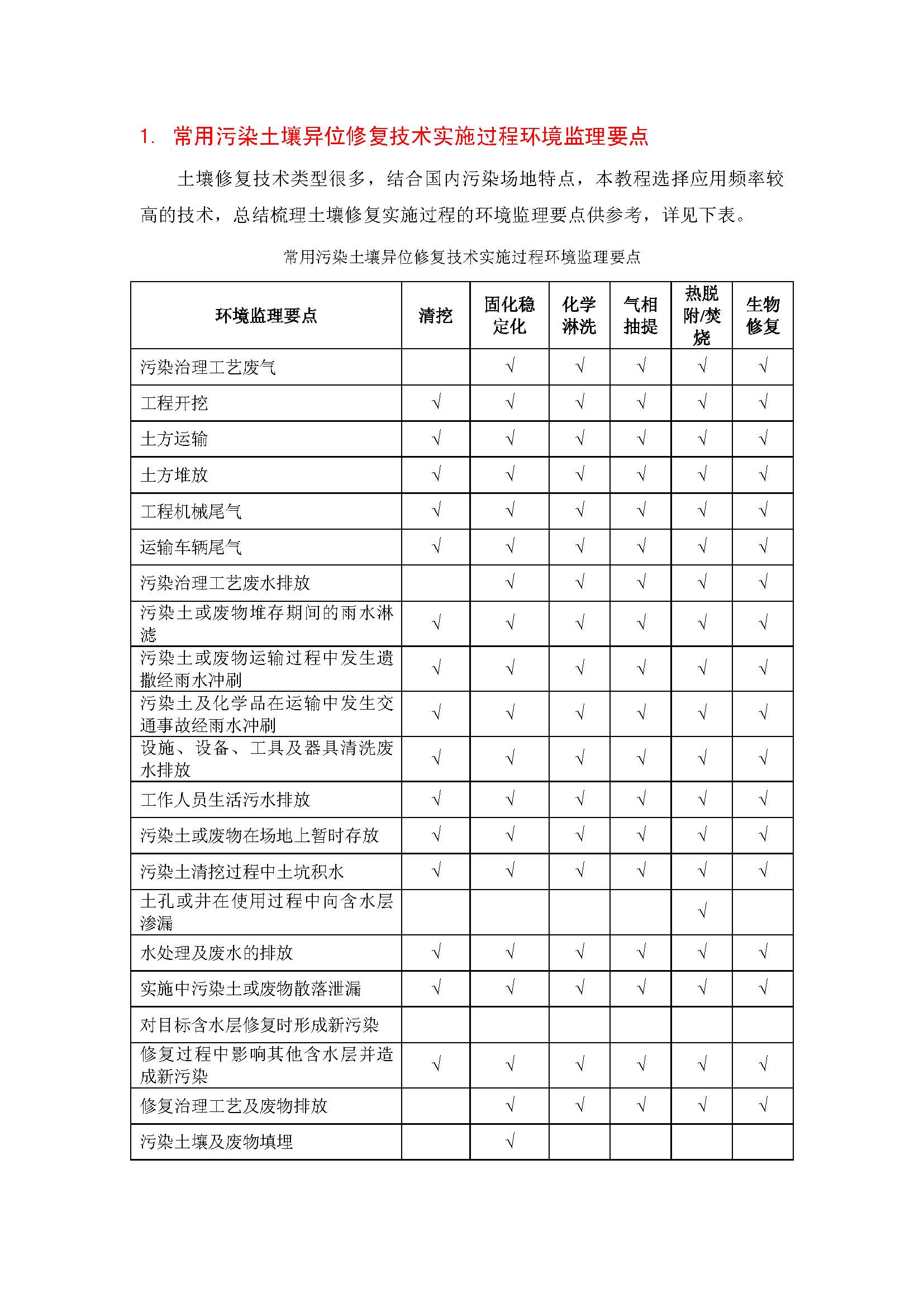 1. 常用污染土壤异位修复技术实施过程环境监理要点

土壤修复技术类型很多，结合国内污染场地特点，本教程选择应用频率较高的技术，总结梳理土壤修复实施过程的环境监理要点供参考，详见下表。

常用污染土壤异位修复技术实施过程环境监理要点

| 环境监理要点 | 清挖 | 固化稳定化 | 化学淋洗 | 气相抽提 | 热脱附/焚烧 | 生物修复 |
|---|---|---|---|---|---|---|
| 污染治理工艺废气 |  | √ | √ | √ | √ | √ |
| 工程开挖 | √ | √ | √ | √ | √ | √ |
| 土方运输 | √ | √ | √ | √ | √ | √ |
| 土方堆放 | √ | √ | √ | √ | √ | √ |
| 工程机械尾气 | √ | √ | √ | √ | √ | √ |
| 运输车辆尾气 | √ | √ | √ | √ | √ | √ |
| 污染治理工艺废水排放 |  | √ | √ | √ | √ | √ |
| 污染土或废物堆存期间的雨水淋滤 | √ | √ | √ | √ | √ | √ |
| 污染土或废物运输过程中发生遗撒经雨水冲刷 | √ | √ | √ | √ | √ | √ |
| 污染土及化学品在运输中发生交通事故经雨水冲刷 | √ | √ | √ | √ | √ | √ |
| 设施、设备、工具及器具清洗废水排放 | √ | √ | √ | √ | √ | √ |
| 工作人员生活污水排放 | √ | √ | √ | √ | √ | √ |
| 污染土或废物在场地上暂时存放 | √ | √ | √ | √ | √ | √ |
| 污染土清挖过程中土坑积水 | √ | √ | √ | √ | √ | √ |
| 土孔或井在使用过程中向含水层渗漏 |  |  |  |  | √ |  |
| 水处理及废水的排放 | √ | √ | √ | √ | √ | √ |
| 实施中污染土或废物散落泄漏 | √ | √ | √ | √ | √ | √ |
| 对目标含水层修复时形成新污染 |  |  |  |  |  |  |
| 修复过程中影响其他含水层并造成新污染 | √ | √ | √ | √ | √ | √ |
| 修复治理工艺及废物排放 |  | √ | √ | √ | √ | √ |
| 污染土壤及废物填埋 |  | √ |  |  |  |  |